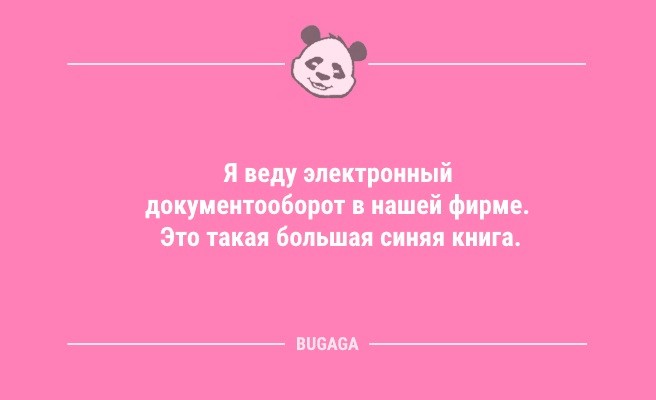 Я веду электронный документооборот в нашей фирме. Это такая большая синяя книга.

BUGAGA